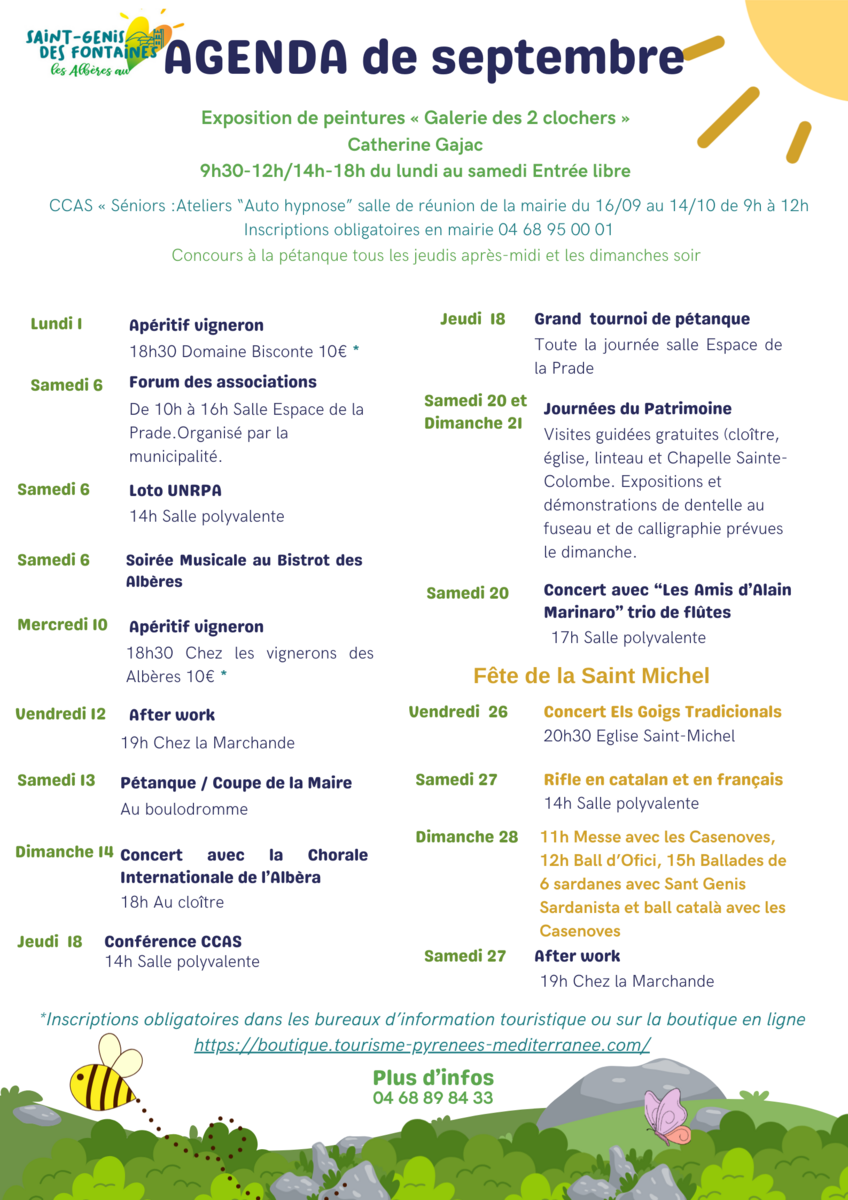 SAINT-GENIS DES FONTAINES les Albères au

AGENDA de septembre

Exposition de peintures « Galerie des 2 clochers »
Catherine Gajac
9h30-12h/14h-18h du lundi au samedi Entrée libre

CCAS « Séniors :Ateliers "Auto hypnose" salle de réunion de la mairie du 16/09 au 14/10 de 9h à 12h
Inscriptions obligatoires en mairie 04 68 95 00 01
Concours à la pétanque tous les jeudis après-midi et les dimanches soir

Lundi 1
Apéritif vigneron
18h30 Domaine Bisconte 10€ *

Samedi 6
Forum des associations
De 10h à 16h Salle Espace de la Prade.Organisé par la municipalité.

Samedi 6
Loto UNRPA
14h Salle polyvalente

Samedi 6
Soirée Musicale au Bistrot des Albères

Mercredi 10
Apéritif vigneron
18h30 Chez les vignerons des Albères 10€ *

Vendredi 12
After work
19h Chez la Marchande

Samedi 13
Pétanque / Coupe de la Maire
Au boulodromme

Dimanche 14
Concert avec la Chorale Internationale de l'Albèra
18h Au cloître

Jeudi 18
Conférence CCAS
14h Salle polyvalente

Jeudi 18
Grand tournoi de pétanque
Toute la journée salle Espace de la Prade

Samedi 20 et Dimanche 21
Journées du Patrimoine
Visites guidées gratuites (cloître, église, linteau et Chapelle Sainte-Colombe. Expositions et démonstrations de dentelle au fuseau et de calligraphie prévues le dimanche.

Samedi 20
Concert avec "Les Amis d'Alain Marinaro" trio de flûtes
17h Salle polyvalente

Fête de la Saint Michel

Vendredi 26
Concert Els Goigs Tradicionals
20h30 Eglise Saint-Michel

Samedi 27
Rifle en catalan et en français
14h Salle polyvalente

Dimanche 28
11h Messe avec les Casenoves, 12h Ball d'Ofici, 15h Ballades de 6 sardanes avec Sant Genis Sardanista et ball català avec les Casenoves

Samedi 27
After work
19h Chez la Marchande

*Inscriptions obligatoires dans les bureaux d'information touristique ou sur la boutique en ligne
https://boutique.tourisme-pyrenees-mediterranee.com/

Plus d'infos
04 68 89 84 33